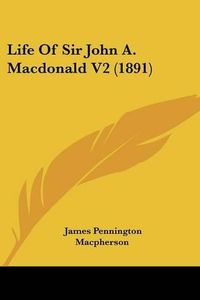 Life Of Sir John A. Macdonald V2 (1891)

James Pennington Macpherson